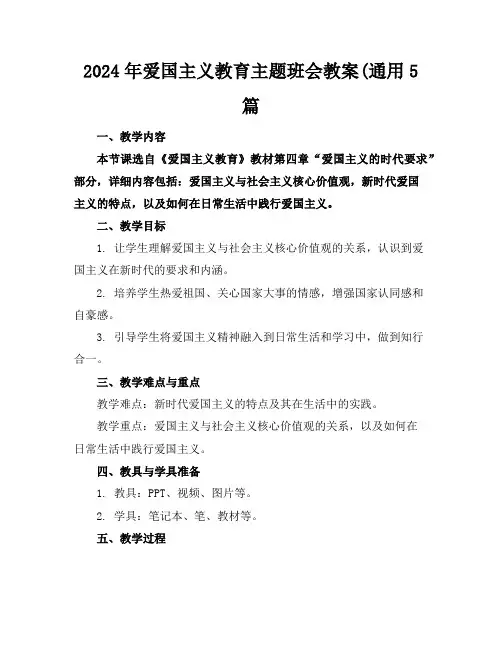 2024年爱国主义教育主题班会教案(通用5篇

一、教学内容

本节课选自《爱国主义教育》教材第四章“爱国主义的时代要求”部分，详细内容包括：爱国主义与社会主义核心价值观，新时代爱国主义的特点，以及如何在日常生活中践行爱国主义。

二、教学目标

1. 让学生理解爱国主义与社会主义核心价值观的关系，认识到爱国主义在新时代的要求和内涵。

2. 培养学生热爱祖国、关心国家大事的情感，增强国家认同感和自豪感。

3. 引导学生将爱国主义精神融入到日常生活和学习中，做到知行合一。

三、教学难点与重点

教学难点：新时代爱国主义的特点及其在生活中的实践。

教学重点：爱国主义与社会主义核心价值观的关系，以及如何在日常生活中践行爱国主义。

四、教具与学具准备

1. 教具：PPT、视频、图片等。

2. 学具：笔记本、笔、教材等。

五、教学过程